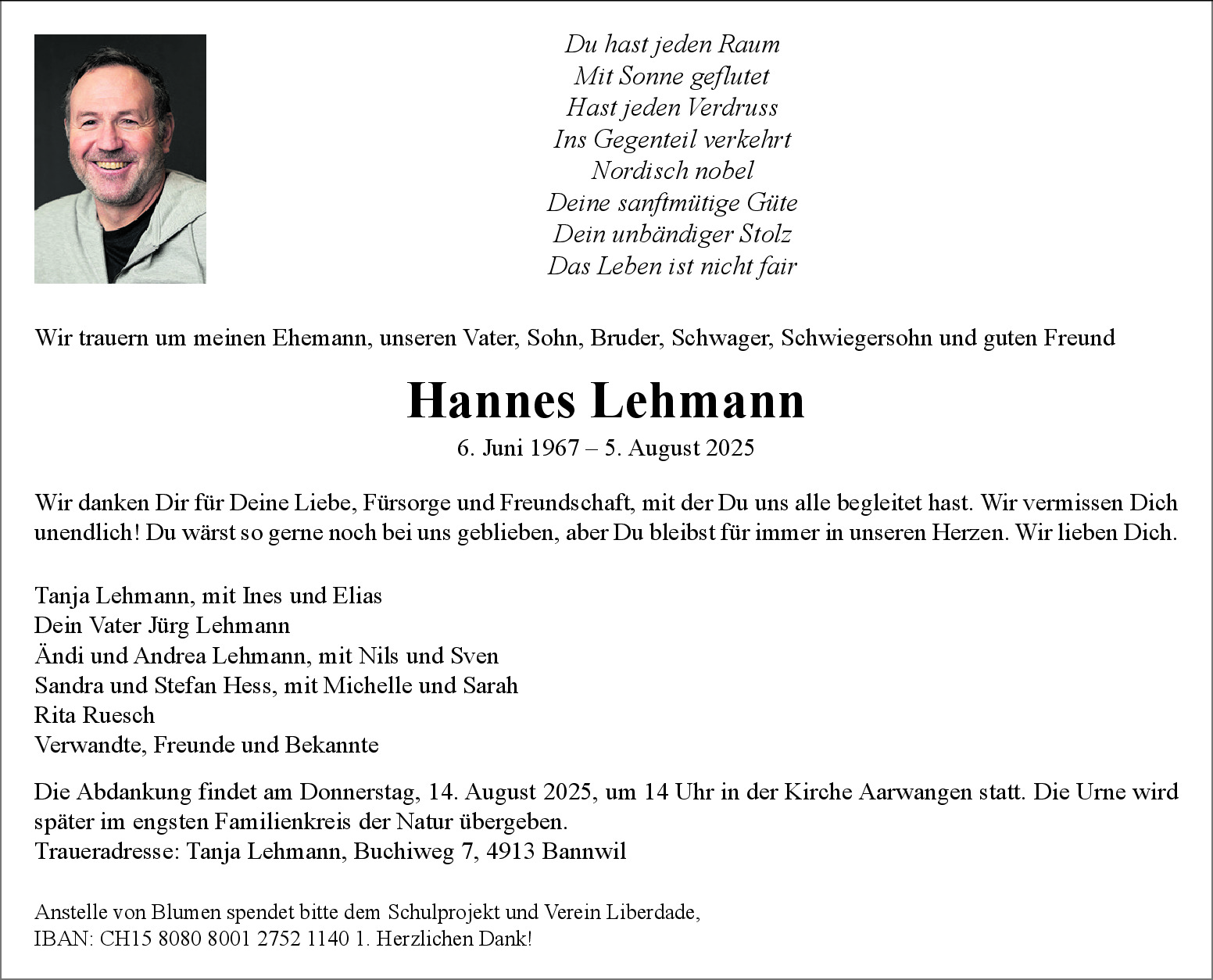 Du hast jeden Raum
Mit Sonne geflutet
Hast jeden Verdruss
Ins Gegenteil verkehrt
Nordisch nobel
Deine sanftmütige Güte
Dein unbändiger Stolz
Das Leben ist nicht fair

Wir trauern um meinen Ehemann, unseren Vater, Sohn, Bruder, Schwager, Schwiegersohn und guten Freund

Hannes Lehmann

6. Juni 1967 – 5. August 2025

Wir danken Dir für Deine Liebe, Fürsorge und Freundschaft, mit der Du uns alle begleitet hast. Wir vermissen Dich unendlich! Du wärst so gerne noch bei uns geblieben, aber Du bleibst für immer in unseren Herzen. Wir lieben Dich.

Tanja Lehmann, mit Ines und Elias
Dein Vater Jürg Lehmann
Ändi und Andrea Lehmann, mit Nils und Sven
Sandra und Stefan Hess, mit Michelle und Sarah
Rita Ruesch
Verwandte, Freunde und Bekannte

Die Abdankung findet am Donnerstag, 14. August 2025, um 14 Uhr in der Kirche Aarwangen statt. Die Urne wird später im engsten Familienkreis der Natur übergeben.
Traueradresse: Tanja Lehmann, Buchiweg 7, 4913 Bannwil

Anstelle von Blumen spendet bitte dem Schulprojekt und Verein Liberdade,
IBAN: CH15 8080 8001 2752 1140 1. Herzlichen Dank!